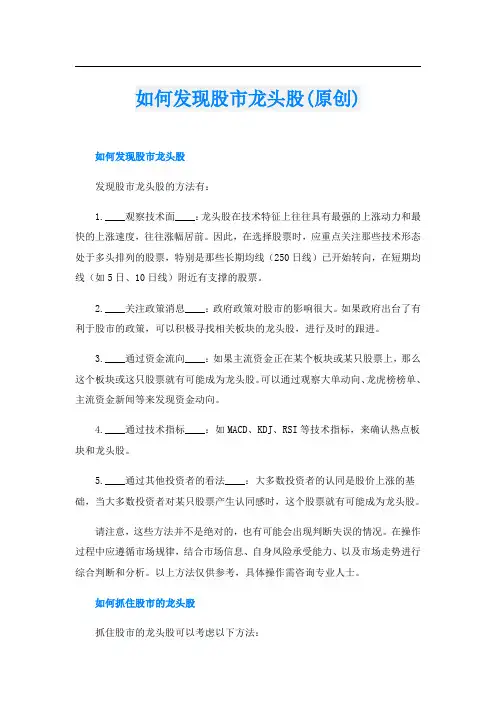 如何发现股市龙头股(原创)

如何发现股市龙头股

发现股市龙头股的方法有:

1. ____观察技术面____:龙头股在技术特征上往往具有最强的上涨动力和最快的上涨速度,往往涨幅居前。因此,在选择股票时,应重点关注那些技术形态处于多头排列的股票,特别是那些长期均线(250日线)已开始转向,在短期均线(如5日、10日线)附近有支撑的股票。

2. ____关注政策消息____:政府政策对股市的影响很大。如果政府出台了有利于股市的政策,可以积极寻找相关板块的龙头股,进行及时的跟进。

3. ____通过资金流向____:如果主流资金正在某个板块或某只股票上,那么这个板块或这只股票就有可能成为龙头股。可以通过观察大单动向、龙虎榜榜单、主流资金新闻等来发现资金动向。

4. ____通过技术指标____:如MACD、KDJ、RSI等技术指标,来确认热点板块和龙头股。

5. ____通过其他投资者的看法____:大多数投资者的认同是股价上涨的基础,当大多数投资者对某只股票产生认同感时,这个股票就有可能成为龙头股。

请注意,这些方法并不是绝对的,也有可能会出现判断失误的情况。在操作过程中应遵循市场规律,结合市场信息、自身风险承受能力、以及市场走势进行综合判断和分析。以上方法仅供参考,具体操作需咨询专业人士。

如何抓住股市的龙头股

抓住股市的龙头股可以考虑以下方法: